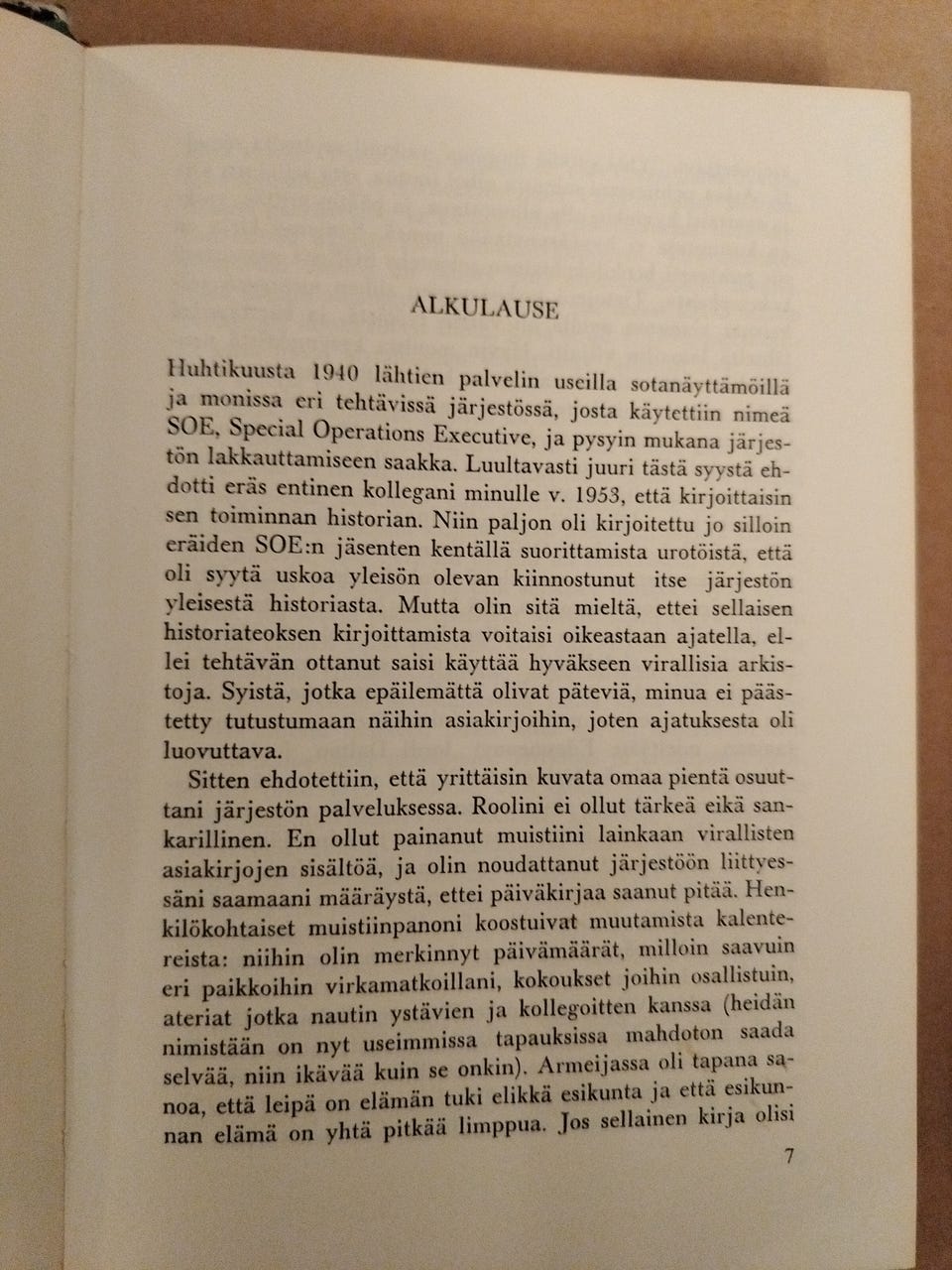 ALKULAUSE

Huhtikuusta 1940 lähtien palvelin useilla sotanäyttämöillä ja monissa eri tehtävissä järjestössä, josta käytettiin nimeä SOE, Special Operations Executive, ja pysyin mukana järjestön lakkauttamiseen saakka. Luultavasti juuri tästä syystä ehdotti eräs entinen kollegani minulle v. 1953, että kirjoittaisin sen toiminnan historian. Niin paljon oli kirjoitettu jo silloin eräiden SOE:n jäsenten kentällä suorittamista urotöistä, että oli syytä uskoa yleisön olevan kiinnostunut itse järjestön yleisestä historiasta. Mutta olin sitä mieltä, ettei sellaisen historiateoksen kirjoittamista voitaisi oikeastaan ajatella, ellei tehtävän ottanut saisi käyttää hyväkseen virallisia arkistoja. Syistä, jotka epäilemättä olivat päteviä, minua ei päästetty tutustumaan näihin asiakirjoihin, joten ajatuksesta oli luovuttava.

Sitten ehdotettiin, että yrittäisin kuvata omaa pientä osuuttani järjestön palveluksessa. Roolini ei ollut tärkeä eikä sankarillinen. En ollut painanut muistiini lainkaan virallisten asiakirjojen sisältöä, ja olin noudattanut järjestöön liittyessäni saamaani määräystä, ettei päiväkirjaa saanut pitää. Henkilökohtaiset muistiinpanoni koostuivat muutamista kalentereista: niihin olin merkinnyt päivämäärät, milloin saavuin eri paikkoihin virkamatkoillani, kokoukset joihin osallistuin, ateriat jotka nautin ystävien ja kollegoitten kanssa (heidän nimistään on nyt useimmissa tapauksissa mahdoton saada selvää, niin ikävää kuin se onkin). Armeijassa oli tapana sanoa, että leipä on elämän tuki elikkä esikunta ja että esikunnan elämä on yhtä pitkää limppua. Jos sellainen kirja olisi

7